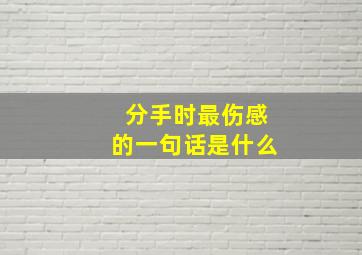 分手时最伤感
的一句话是什么